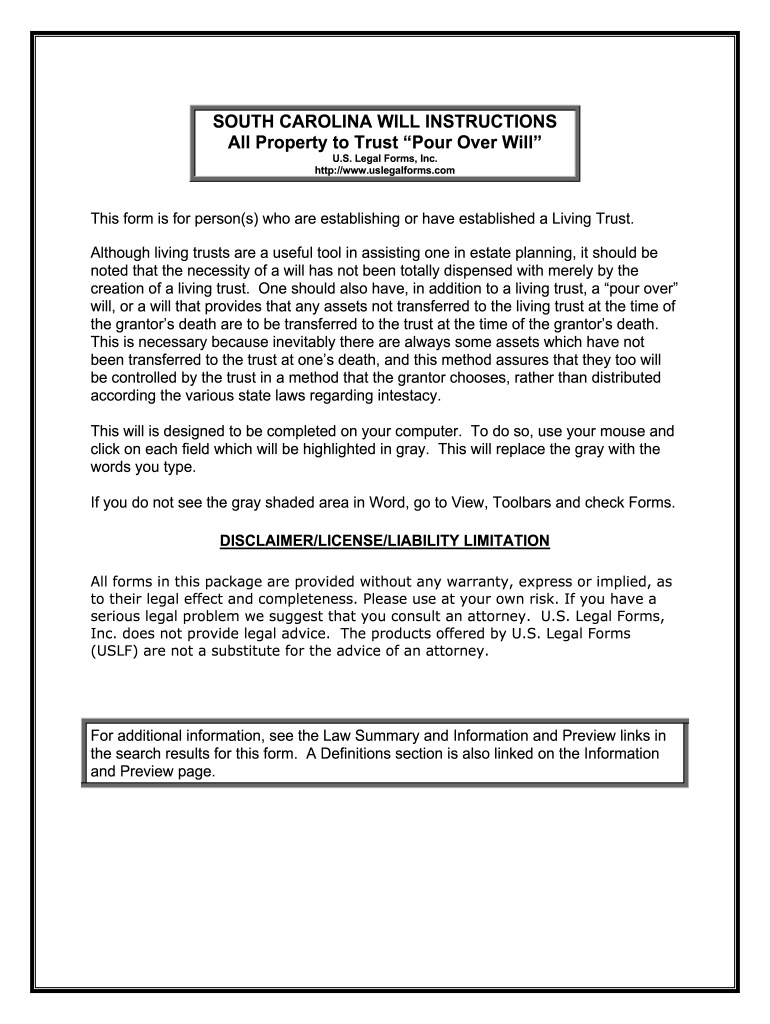 SOUTH CAROLINA WILL INSTRUCTIONS
All Property to Trust “Pour Over Will”
U.S. Legal Forms, Inc.
http://www.uslegalforms.com

This form is for person(s) who are establishing or have established a Living Trust.

Although living trusts are a useful tool in assisting one in estate planning, it should be noted that the necessity of a will has not been totally dispensed with merely by the creation of a living trust. One should also have, in addition to a living trust, a “pour over” will, or a will that provides that any assets not transferred to the living trust at the time of the grantor’s death are to be transferred to the trust at the time of the grantor’s death. This is necessary because inevitably there are always some assets which have not been transferred to the trust at one’s death, and this method assures that they too will be controlled by the trust in a method that the grantor chooses, rather than distributed according the various state laws regarding intestacy.

This will is designed to be completed on your computer. To do so, use your mouse and click on each field which will be highlighted in gray. This will replace the gray with the words you type.

If you do not see the gray shaded area in Word, go to View, Toolbars and check Forms.

DISCLAIMER/LICENSE/LIABILITY LIMITATION

All forms in this package are provided without any warranty, express or implied, as to their legal effect and completeness. Please use at your own risk. If you have a serious legal problem we suggest that you consult an attorney. U.S. Legal Forms, Inc. does not provide legal advice. The products offered by U.S. Legal Forms (USLF) are not a substitute for the advice of an attorney.

For additional information, see the Law Summary and Information and Preview links in the search results for this form. A Definitions section is also linked on the Information and Preview page.